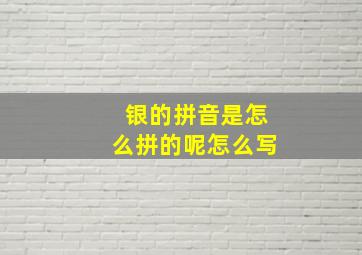 银的拼音是怎么拼的呢怎么写